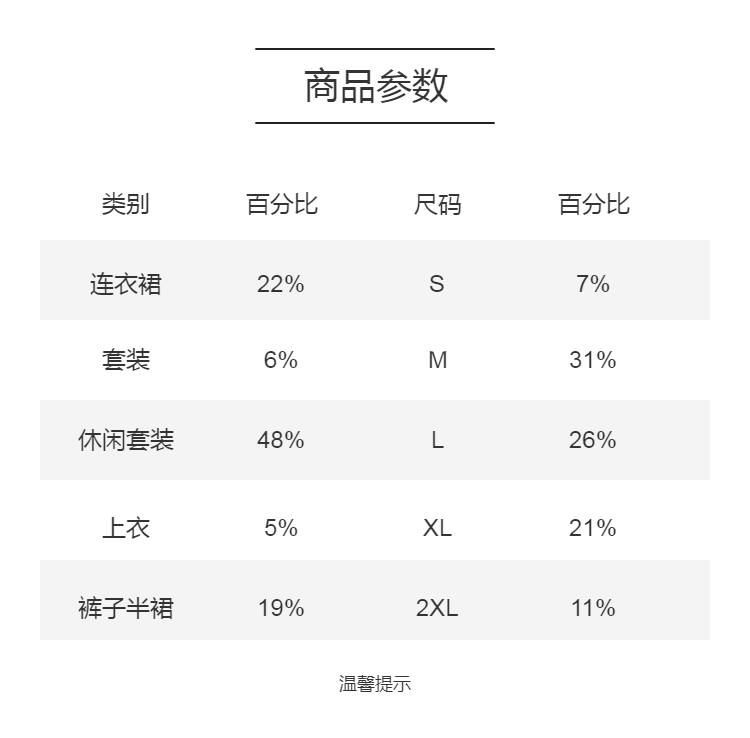 商品参数

| 类别 | 百分比 | 尺码 | 百分比 |
|---|---|---|---|
| 连衣裙 | 22% | S | 7% |
| 套装 | 6% | M | 31% |
| 休闲套装 | 48% | L | 26% |
| 上衣 | 5% | XL | 21% |
| 裤子半裙 | 19% | 2XL | 11% |

温馨提示